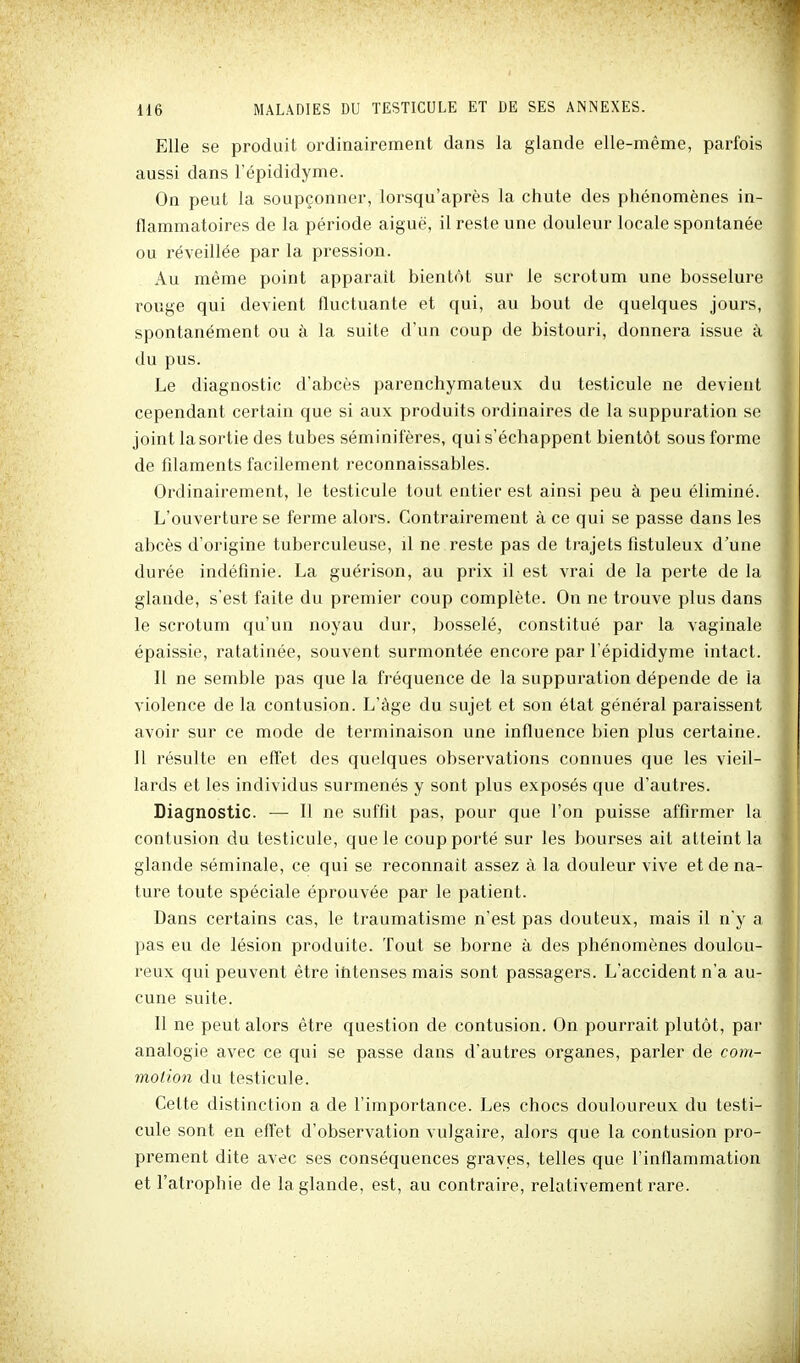 116 MALADIES DU TESTICULE ET DE SES ANNEXES.

Elle se produit ordinairement dans la glande elle-même, parfois aussi dans l'épididyme.

On peut la soupçonner, lorsqu'après la chute des phénomènes inflammatoires de la période aiguë, il reste une douleur locale spontanée ou réveillée par la pression.

Au même point apparaît bientôt sur le scrotum une bosselure rouge qui devient fluctuante et qui, au bout de quelques jours, spontanément ou à la suite d'un coup de bistouri, donnera issue à du pus.

Le diagnostic d'abcès parenchymateux du testicule ne devient cependant certain que si aux produits ordinaires de la suppuration se joint la sortie des tubes séminifères, qui s'échappent bientôt sous forme de filaments facilement reconnaissables.

Ordinairement, le testicule tout entier est ainsi peu à peu éliminé. L'ouverture se ferme alors. Contrairement à ce qui se passe dans les abcès d'origine tuberculeuse, il ne reste pas de trajets fistuleux d'une durée indéfinie. La guérison, au prix il est vrai de la perte de la glande, s'est faite du premier coup complète. On ne trouve plus dans le scrotum qu'un noyau dur, bosselé, constitué par la vaginale épaissie, ratatinée, souvent surmontée encore par l'épididyme intact.

Il ne semble pas que la fréquence de la suppuration dépende de la violence de la contusion. L'âge du sujet et son état général paraissent avoir sur ce mode de terminaison une influence bien plus certaine. Il résulte en effet des quelques observations connues que les vieillards et les individus surmenés y sont plus exposés que d'autres.

Diagnostic. — Il ne suffit pas, pour que l'on puisse affirmer la contusion du testicule, que le coup porté sur les bourses ait atteint la glande séminale, ce qui se reconnaît assez à la douleur vive et de nature toute spéciale éprouvée par le patient.

Dans certains cas, le traumatisme n'est pas douteux, mais il n'y a pas eu de lésion produite. Tout se borne à des phénomènes douloureux qui peuvent être intenses mais sont passagers. L'accident n'a aucune suite.

Il ne peut alors être question de contusion. On pourrait plutôt, par analogie avec ce qui se passe dans d'autres organes, parler de commotion du testicule.

Cette distinction a de l'importance. Les chocs douloureux du testicule sont en effet d'observation vulgaire, alors que la contusion proprement dite avec ses conséquences graves, telles que l'inflammation et l'atrophie de la glande, est, au contraire, relativement rare.